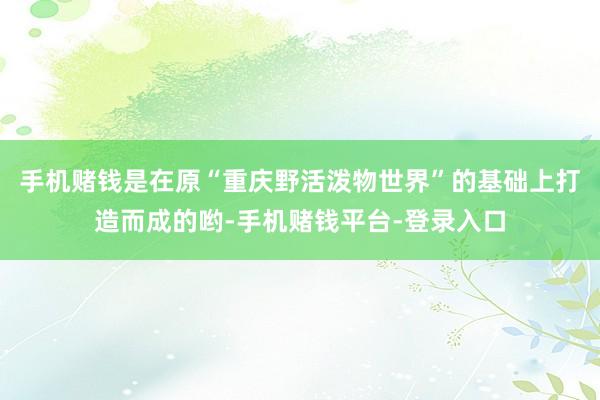 手机赌钱是在原“重庆野活泼物世界”的基础上打造而成的哟-手机赌钱平台-登录入口